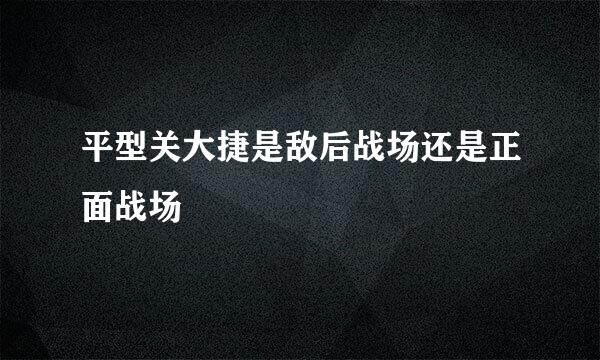 平型关大捷是敌后战场还是正面战场